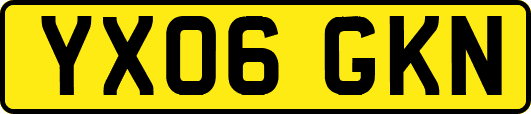 YX06 GKN